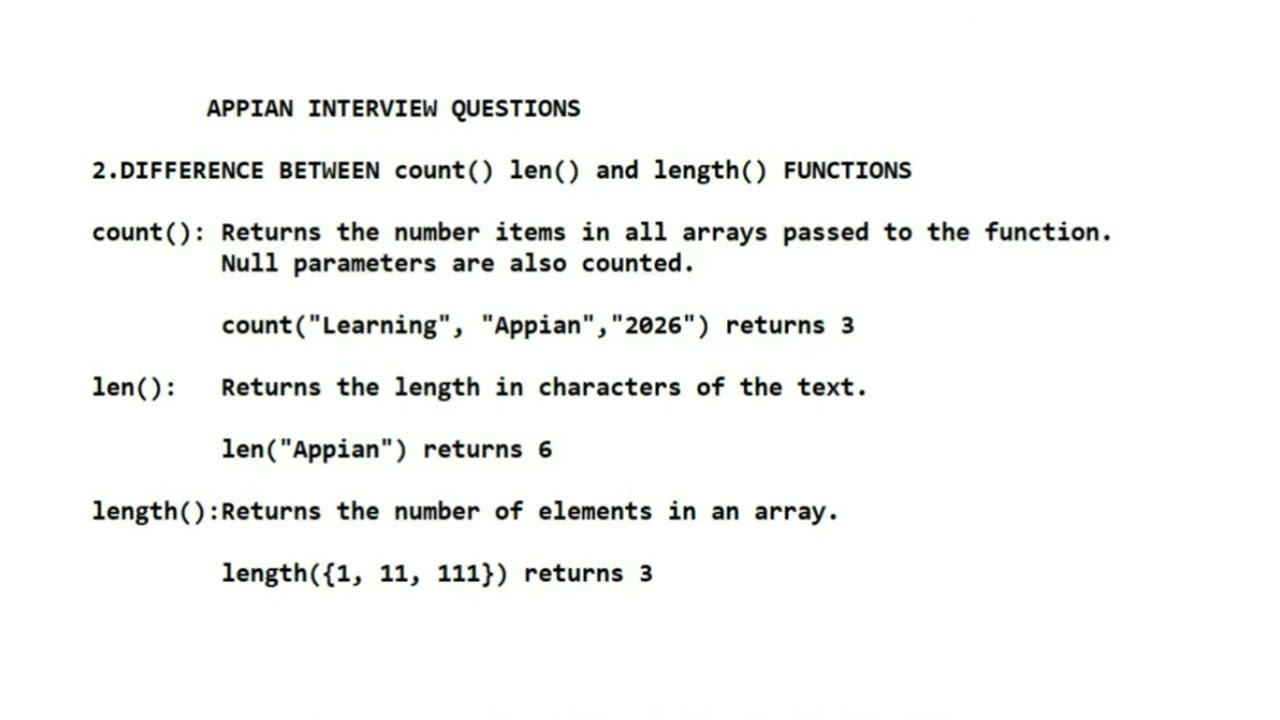 APPIAN INTERVIEW QUESTIONS

2.DIFFERENCE BETWEEN count() len() and length() FUNCTIONS

count(): Returns the number items in all arrays passed to the function. Null parameters are also counted.

count("Learning", "Appian","2026") returns 3

len(): Returns the length in characters of the text.

len("Appian") returns 6

length():Returns the number of elements in an array.

length({1, 11, 111}) returns 3